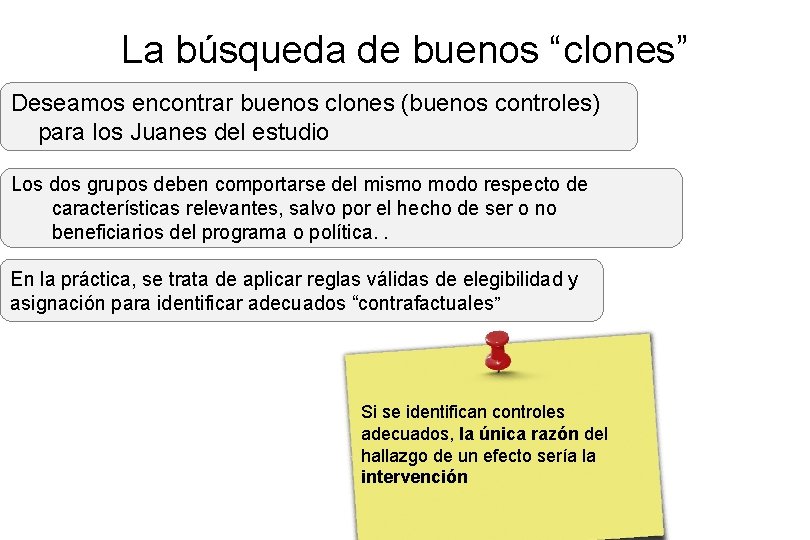 La búsqueda de buenos "clones"

Deseamos encontrar buenos clones (buenos controles) para los Juanes del estudio

Los dos grupos deben comportarse del mismo modo respecto de características relevantes, salvo por el hecho de ser o no beneficiarios del programa o política. .

En la práctica, se trata de aplicar reglas válidas de elegibilidad y asignación para identificar adecuados "contrafactuales"

Si se identifican controles adecuados, la única razón del hallazgo de un efecto sería la intervención